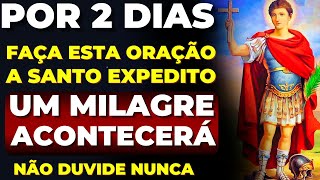 POR 2 DIAS

FAÇA ESTA ORAÇÃO A SANTO EXPEDITO

UM MILAGRE ACONTECERÁ

NÃO DUVIDE NUNCA